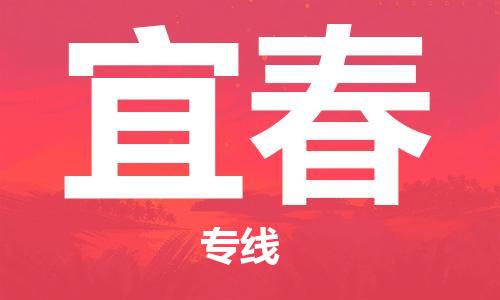 宜春

专线